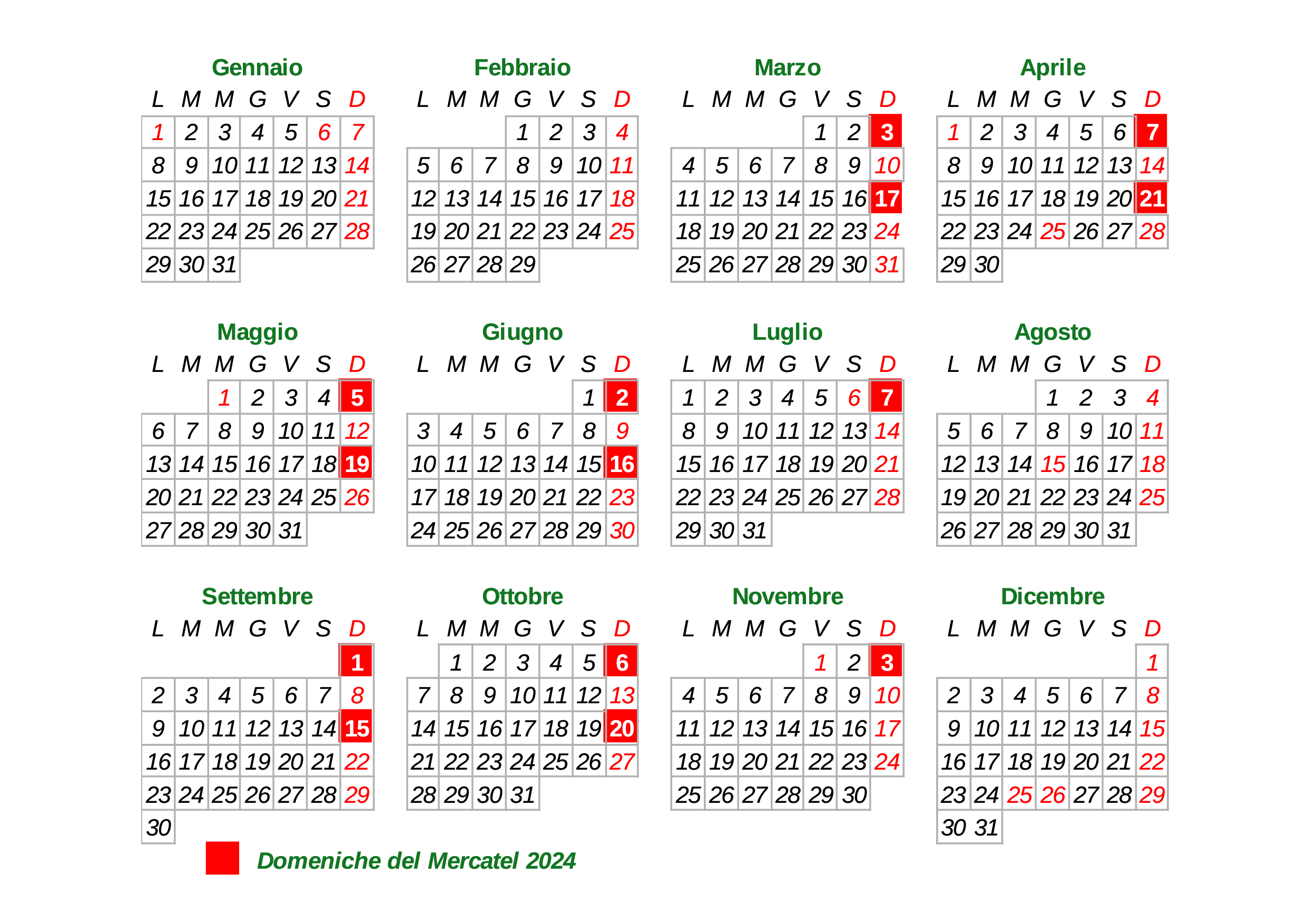 Gennaio

| L | M | M | G | V | S | D |
|---|---|---|---|---|---|---|
| 1 | 2 | 3 | 4 | 5 | 6 | 7 |
| 8 | 9 | 10 | 11 | 12 | 13 | 14 |
| 15 | 16 | 17 | 18 | 19 | 20 | 21 |
| 22 | 23 | 24 | 25 | 26 | 27 | 28 |
| 29 | 30 | 31 | | | | |

Febbraio

| L | M | M | G | V | S | D |
|---|---|---|---|---|---|---|
| | | | 1 | 2 | 3 | 4 |
| 5 | 6 | 7 | 8 | 9 | 10 | 11 |
| 12 | 13 | 14 | 15 | 16 | 17 | 18 |
| 19 | 20 | 21 | 22 | 23 | 24 | 25 |
| 26 | 27 | 28 | 29 | | | |

Marzo

| L | M | M | G | V | S | D |
|---|---|---|---|---|---|---|
| | | | | 1 | 2 | 3 |
| 4 | 5 | 6 | 7 | 8 | 9 | 10 |
| 11 | 12 | 13 | 14 | 15 | 16 | 17 |
| 18 | 19 | 20 | 21 | 22 | 23 | 24 |
| 25 | 26 | 27 | 28 | 29 | 30 | 31 |

Aprile

| L | M | M | G | V | S | D |
|---|---|---|---|---|---|---|
| 1 | 2 | 3 | 4 | 5 | 6 | 7 |
| 8 | 9 | 10 | 11 | 12 | 13 | 14 |
| 15 | 16 | 17 | 18 | 19 | 20 | 21 |
| 22 | 23 | 24 | 25 | 26 | 27 | 28 |
| 29 | 30 | | | | | |

Maggio

| L | M | M | G | V | S | D |
|---|---|---|---|---|---|---|
| | | 1 | 2 | 3 | 4 | 5 |
| 6 | 7 | 8 | 9 | 10 | 11 | 12 |
| 13 | 14 | 15 | 16 | 17 | 18 | 19 |
| 20 | 21 | 22 | 23 | 24 | 25 | 26 |
| 27 | 28 | 29 | 30 | 31 | | |

Giugno

| L | M | M | G | V | S | D |
|---|---|---|---|---|---|---|
| | | | | | 1 | 2 |
| 3 | 4 | 5 | 6 | 7 | 8 | 9 |
| 10 | 11 | 12 | 13 | 14 | 15 | 16 |
| 17 | 18 | 19 | 20 | 21 | 22 | 23 |
| 24 | 25 | 26 | 27 | 28 | 29 | 30 |

Luglio

| L | M | M | G | V | S | D |
|---|---|---|---|---|---|---|
| 1 | 2 | 3 | 4 | 5 | 6 | 7 |
| 8 | 9 | 10 | 11 | 12 | 13 | 14 |
| 15 | 16 | 17 | 18 | 19 | 20 | 21 |
| 22 | 23 | 24 | 25 | 26 | 27 | 28 |
| 29 | 30 | 31 | | | | |

Agosto

| L | M | M | G | V | S | D |
|---|---|---|---|---|---|---|
| | | | 1 | 2 | 3 | 4 |
| 5 | 6 | 7 | 8 | 9 | 10 | 11 |
| 12 | 13 | 14 | 15 | 16 | 17 | 18 |
| 19 | 20 | 21 | 22 | 23 | 24 | 25 |
| 26 | 27 | 28 | 29 | 30 | 31 | |

Settembre

| L | M | M | G | V | S | D |
|---|---|---|---|---|---|---|
| | | | | | | 1 |
| 2 | 3 | 4 | 5 | 6 | 7 | 8 |
| 9 | 10 | 11 | 12 | 13 | 14 | 15 |
| 16 | 17 | 18 | 19 | 20 | 21 | 22 |
| 23 | 24 | 25 | 26 | 27 | 28 | 29 |
| 30 | | | | | | |

Ottobre

| L | M | M | G | V | S | D |
|---|---|---|---|---|---|---|
| | 1 | 2 | 3 | 4 | 5 | 6 |
| 7 | 8 | 9 | 10 | 11 | 12 | 13 |
| 14 | 15 | 16 | 17 | 18 | 19 | 20 |
| 21 | 22 | 23 | 24 | 25 | 26 | 27 |
| 28 | 29 | 30 | 31 | | | |

Novembre

| L | M | M | G | V | S | D |
|---|---|---|---|---|---|---|
| | | | | 1 | 2 | 3 |
| 4 | 5 | 6 | 7 | 8 | 9 | 10 |
| 11 | 12 | 13 | 14 | 15 | 16 | 17 |
| 18 | 19 | 20 | 21 | 22 | 23 | 24 |
| 25 | 26 | 27 | 28 | 29 | 30 | |

Dicembre

| L | M | M | G | V | S | D |
|---|---|---|---|---|---|---|
| | | | | | | 1 |
| 2 | 3 | 4 | 5 | 6 | 7 | 8 |
| 9 | 10 | 11 | 12 | 13 | 14 | 15 |
| 16 | 17 | 18 | 19 | 20 | 21 | 22 |
| 23 | 24 | 25 | 26 | 27 | 28 | 29 |
| 30 | 31 | | | | | |

Domeniche del Mercatel 2024